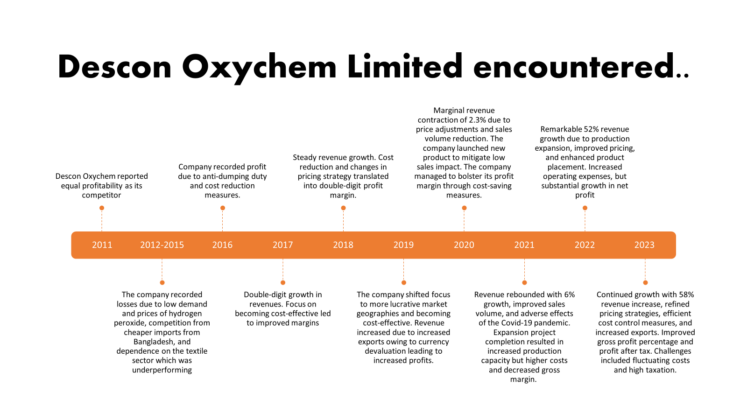 Descon Oxychem Limited encountered..

Descon Oxychem reported equal profitability as its competitor

Company recorded profit due to anti-dumping duty and cost reduction measures.

Steady revenue growth. Cost reduction and changes in pricing strategy translated into double-digit profit margin.

Marginal revenue contraction of 2.3% due to price adjustments and sales volume reduction. The company launched new product to mitigate low sales impact. The company managed to bolster its profit margin through cost-saving measures.

Remarkable 52% revenue growth due to production expansion, improved pricing, and enhanced product placement. Increased operating expenses, but substantial growth in net profit

2011 2012-2015 2016 2017 2018 2019 2020 2021 2022 2023

The company recorded losses due to low demand and prices of hydrogen peroxide, competition from cheaper imports from Bangladesh, and dependence on the textile sector which was underperforming

Double-digit growth in revenues. Focus on becoming cost-effective led to improved margins

The company shifted focus to more lucrative market geographies and becoming cost-effective. Revenue increased due to increased exports owing to currency devaluation leading to increased profits.

Revenue rebounded with 6% growth, improved sales volume, and adverse effects of the Covid-19 pandemic. Expansion project completion resulted in increased production capacity but higher costs and decreased gross margin.

Continued growth with 58% revenue increase, refined pricing strategies, efficient cost control measures, and increased exports. Improved gross profit percentage and profit after tax. Challenges included fluctuating costs and high taxation.